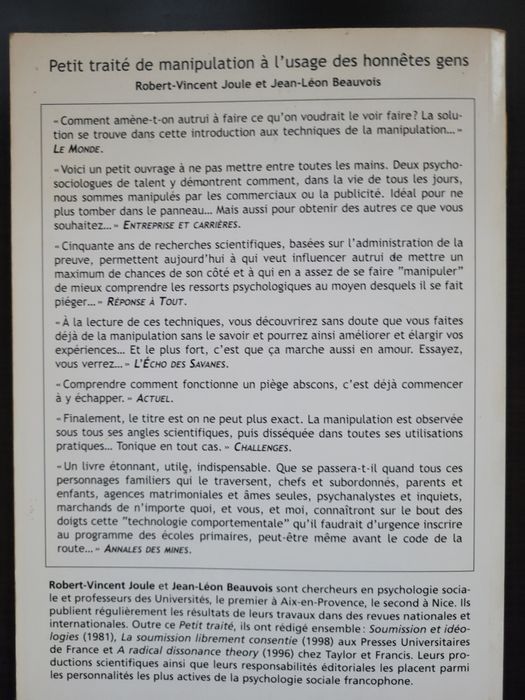 Petit traité de manipulation à l'usage des honnêtes gens

Robert-Vincent Joule et Jean-Léon Beauvois

« Comment amène-t-on autrui à faire ce qu'on voudrait le voir faire? La solution se trouve dans cette introduction aux techniques de la manipulation... » LE MONDE.

« Voici un petit ouvrage à ne pas mettre entre toutes les mains. Deux psychosociologues de talent y démontrent comment, dans la vie de tous les jours, nous sommes manipulés par les commerciaux ou la publicité. Idéal pour ne plus tomber dans le panneau... Mais aussi pour obtenir des autres ce que vous souhaitez... » ENTREPRISE ET CARRIÈRES.

« Cinquante ans de recherches scientifiques, basées sur l'administration de la preuve, permettent aujourd'hui à qui veut influencer autrui de mettre un maximum de chances de son côté et à qui en a assez de se faire "manipuler" de mieux comprendre les ressorts psychologiques au moyen desquels il se fait piéger... » RÉPONSE À TOUT.

« À la lecture de ces techniques, vous découvrirez sans doute que vous faites déjà de la manipulation sans le savoir et pourrez ainsi améliorer et élargir vos expériences... Et le plus fort, c'est que ça marche aussi en amour. Essayez, vous verrez... » L'ÉCHO DES SAVANES.

« Comprendre comment fonctionne un piège abscons, c'est déjà commencer à y échapper. » ACTUEL.

« Finalement, le titre est on ne peut plus exact. La manipulation est observée sous tous ses angles scientifiques, puis disséquée dans toutes ses utilisations pratiques... Tonique en tout cas. » CHALLENGES.

« Un livre étonnant, utile, indispensable. Que se passera-t-il quand tous ces personnages familiers qui le traversent, chefs et subordonnés, parents et enfants, agences matrimoniales et âmes seules, psychanalystes et inquiets, marchands de n'importe quoi, et vous, et moi, connaîtront sur le bout des doigts cette "technologie comportementale" qu'il faudrait d'urgence inscrire au programme des écoles primaires, peut-être même avant le code de la route... » ANNALES DES MINES.

Robert-Vincent Joule et Jean-Léon Beauvois sont chercheurs en psychologie sociale et professeurs des Universités, le premier à Aix-en-Provence, le second à Nice. Ils publient régulièrement les résultats de leurs travaux dans des revues nationales et internationales. Outre ce Petit traité, ils ont rédigé ensemble : Soumission et idéologies (1981), La soumission librement consentie (1998) aux Presses Universitaires de France et A radical dissonance theory (1996) chez Taylor et Francis. Leurs productions scientifiques ainsi que leurs responsabilités éditoriales les placent parmi les personnalités les plus actives de la psychologie sociale francophone.